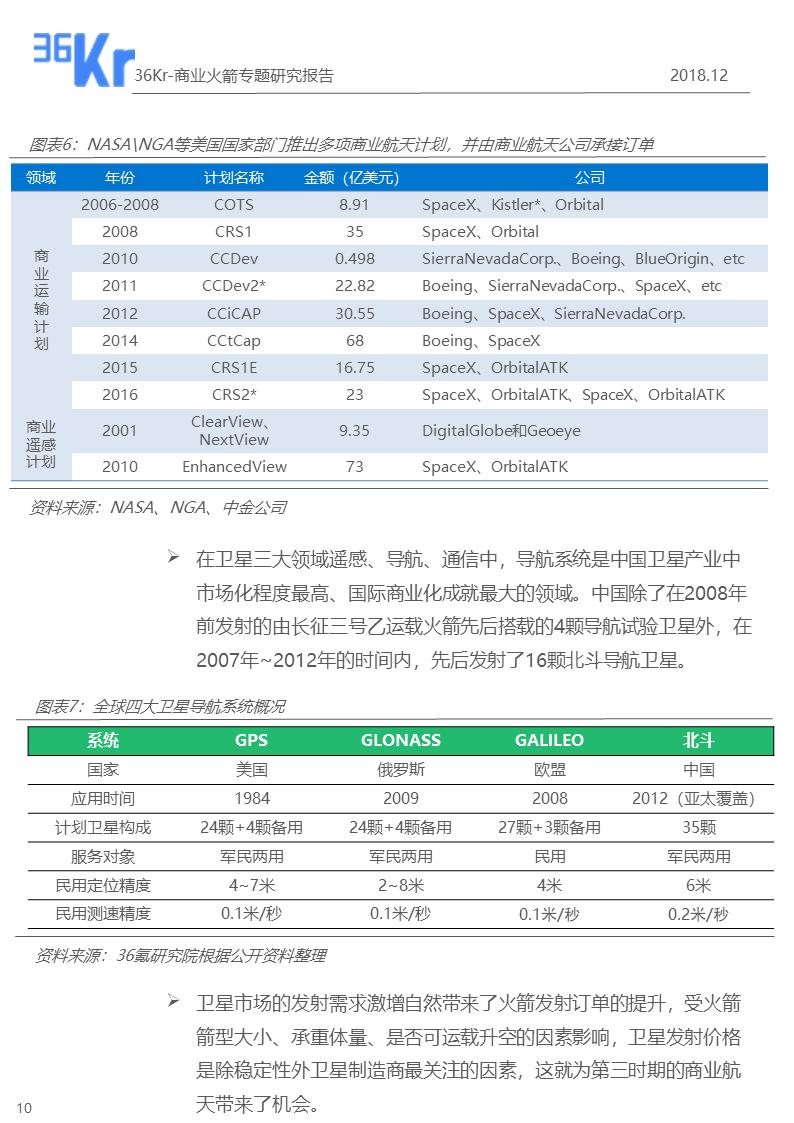 36Kr

36Kr-商业火箭专题研究报告 2018.12

图表6：NASA\NGA等美国国家部门推出多项商业航天计划，并由商业航天公司承接订单

| 领域 | 年份 | 计划名称 | 金额（亿美元） | 公司 |
|---|---|---|---|---|
| 商业运输计划 | 2006-2008 | COTS | 8.91 | SpaceX、Kistler*、Orbital |
| | 2008 | CRS1 | 35 | SpaceX、Orbital |
| | 2010 | CCDev | 0.498 | SierraNevadaCorp.、Boeing、BlueOrigin、etc |
| | 2011 | CCDev2* | 22.82 | Boeing、SierraNevadaCorp.、SpaceX、etc |
| | 2012 | CCiCAP | 30.55 | Boeing、SpaceX、SierraNevadaCorp. |
| | 2014 | CCtCap | 68 | Boeing、SpaceX |
| | 2015 | CRS1E | 16.75 | SpaceX、OrbitalATK |
| | 2016 | CRS2* | 23 | SpaceX、OrbitalATK、SpaceX、OrbitalATK |
| 商业遥感计划 | 2001 | ClearView、NextView | 9.35 | DigitalGlobe和Geoeye |
| | 2010 | EnhancedView | 73 | SpaceX、OrbitalATK |

资料来源：NASA、NGA、中金公司

➢ 在卫星三大领域遥感、导航、通信中，导航系统是中国卫星产业中市场化程度最高、国际商业化成就最大的领域。中国除了在2008年前发射的由长征三号乙运载火箭先后搭载的4颗导航试验卫星外，在2007年~2012年的时间内，先后发射了16颗北斗导航卫星。

图表7：全球四大卫星导航系统概况

| 系统 | GPS | GLONASS | GALILEO | 北斗 |
|---|---|---|---|---|
| 国家 | 美国 | 俄罗斯 | 欧盟 | 中国 |
| 应用时间 | 1984 | 2009 | 2008 | 2012（亚太覆盖） |
| 计划卫星构成 | 24颗+4颗备用 | 24颗+4颗备用 | 27颗+3颗备用 | 35颗 |
| 服务对象 | 军民两用 | 军民两用 | 民用 | 军民两用 |
| 民用定位精度 | 4~7米 | 2~8米 | 4米 | 6米 |
| 民用测速精度 | 0.1米/秒 | 0.1米/秒 | 0.1米/秒 | 0.2米/秒 |

资料来源：36氪研究院根据公开资料整理

➢ 卫星市场的发射需求激增自然带来了火箭发射订单的提升，受火箭箭型大小、承重体量、是否可运载升空的因素影响，卫星发射价格是除稳定性外卫星制造商最关注的因素，这就为第三时期的商业航天带来了机会。

10